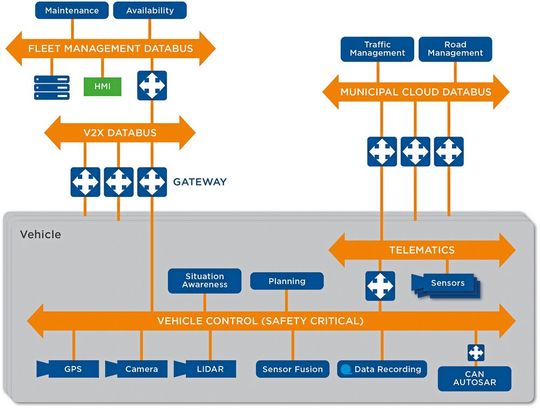 Maintenance

Availability

FLEET MANAGEMENT DATABUS

HMI

V2X DATABUS

GATEWAY

Traffic Management

Road Management

MUNICIPAL CLOUD DATABUS

Vehicle

TELEMATICS

Situation Awareness

Planning

Sensors

VEHICLE CONTROL (SAFETY CRITICAL)

GPS

Camera

LIDAR

Sensor Fusion

Data Recording

CAN AUTOSAR